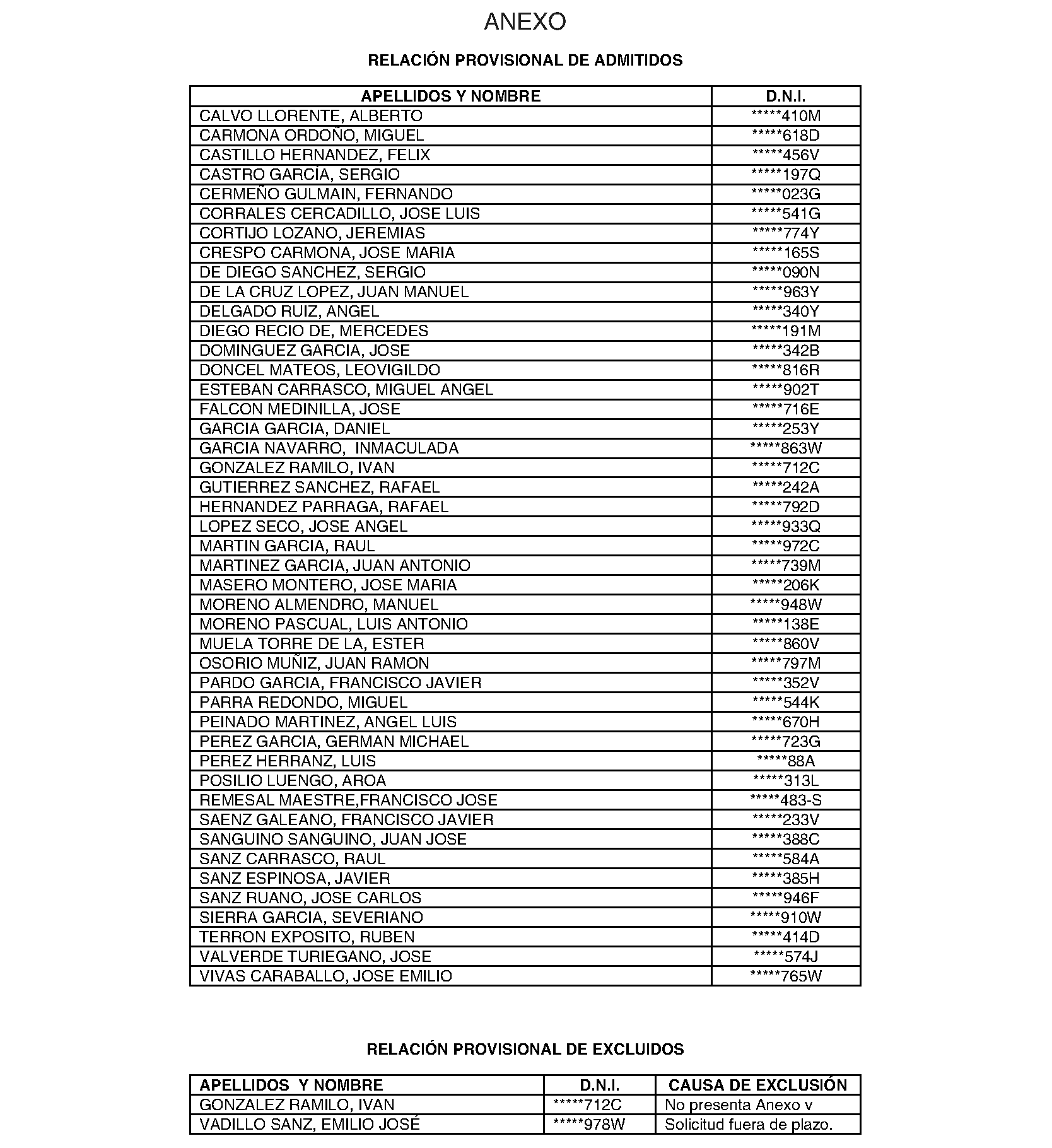 ANEXO

RELACIÓN PROVISIONAL DE ADMITIDOS

| APELLIDOS Y NOMBRE | D.N.I. |
|---|---|
| CALVO LLORENTE, ALBERTO | *****410M |
| CARMONA ORDOÑO, MIGUEL | *****618D |
| CASTILLO HERNANDEZ, FELIX | *****456V |
| CASTRO GARCÍA, SERGIO | *****197Q |
| CERMEÑO GULMAIN, FERNANDO | *****023G |
| CORRALES CERCADILLO, JOSE LUIS | *****541G |
| CORTIJO LOZANO, JEREMIAS | *****774Y |
| CRESPO CARMONA, JOSE MARIA | *****165S |
| DE DIEGO SANCHEZ, SERGIO | *****090N |
| DE LA CRUZ LOPEZ, JUAN MANUEL | *****963Y |
| DELGADO RUIZ, ANGEL | *****340Y |
| DIEGO RECIO DE, MERCEDES | *****191M |
| DOMINGUEZ GARCIA, JOSE | *****342B |
| DONCEL MATEOS, LEOVIGILDO | *****816R |
| ESTEBAN CARRASCO, MIGUEL ANGEL | *****902T |
| FALCON MEDINILLA, JOSE | *****716E |
| GARCIA GARCIA, DANIEL | *****253Y |
| GARCIA NAVARRO, INMACULADA | *****863W |
| GONZALEZ RAMILO, IVAN | *****712C |
| GUTIERREZ SANCHEZ, RAFAEL | *****242A |
| HERNANDEZ PARRAGA, RAFAEL | *****792D |
| LOPEZ SECO, JOSE ANGEL | *****933Q |
| MARTIN GARCIA, RAUL | *****972C |
| MARTINEZ GARCIA, JUAN ANTONIO | *****739M |
| MASERO MONTERO, JOSE MARIA | *****206K |
| MORENO ALMENDRO, MANUEL | *****948W |
| MORENO PASCUAL, LUIS ANTONIO | *****138E |
| MUELA TORRE DE LA, ESTER | *****860V |
| OSORIO MUÑIZ, JUAN RAMON | *****797M |
| PARDO GARCIA, FRANCISCO JAVIER | *****352V |
| PARRA REDONDO, MIGUEL | *****544K |
| PEINADO MARTINEZ, ANGEL LUIS | *****670H |
| PEREZ GARCIA, GERMAN MICHAEL | *****723G |
| PEREZ HERRANZ, LUIS | *****88A |
| POSILIO LUENGO, AROA | *****313L |
| REMESAL MAESTRE,FRANCISCO JOSE | *****483-S |
| SAENZ GALEANO, FRANCISCO JAVIER | *****233V |
| SANGUINO SANGUINO, JUAN JOSE | *****388C |
| SANZ CARRASCO, RAUL | *****584A |
| SANZ ESPINOSA, JAVIER | *****385H |
| SANZ RUANO, JOSE CARLOS | *****946F |
| SIERRA GARCIA, SEVERIANO | *****910W |
| TERRON EXPOSITO, RUBEN | *****414D |
| VALVERDE TURIEGANO, JOSE | *****574J |
| VIVAS CARABALLO, JOSE EMILIO | *****765W |

RELACIÓN PROVISIONAL DE EXCLUIDOS

| APELLIDOS Y NOMBRE | D.N.I. | CAUSA DE EXCLUSIÓN |
|---|---|---|
| GONZALEZ RAMILO, IVAN | *****712C | No presenta Anexo v |
| VADILLO SANZ, EMILIO JOSÉ | *****978W | Solicitud fuera de plazo. |